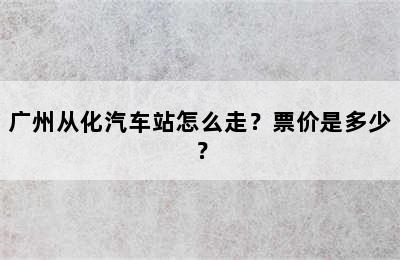 广州从化汽车站怎么走？票价是多少？